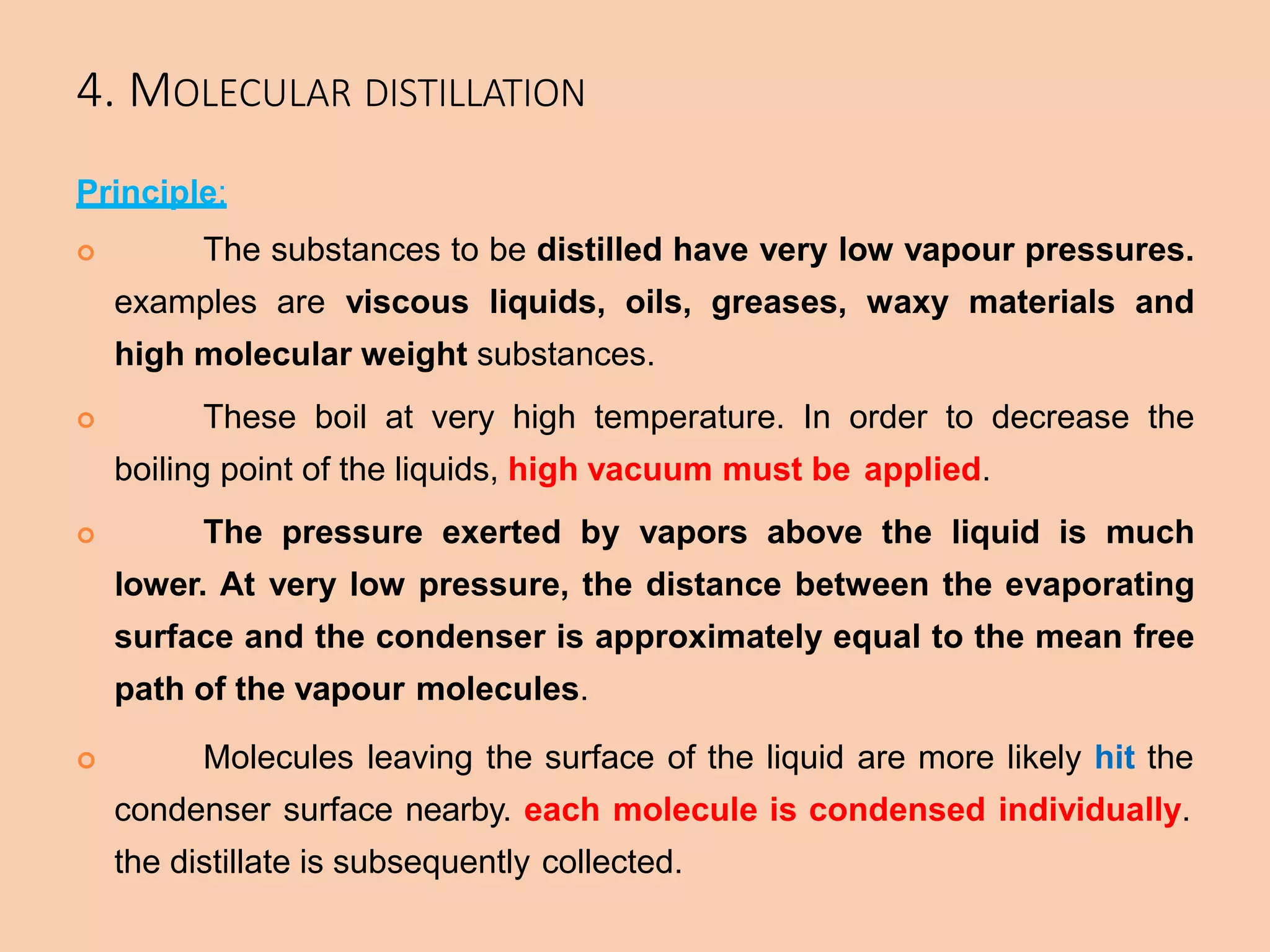 4. MOLECULAR DISTILLATION

Principle:

The substances to be distilled have very low vapour pressures. examples are viscous liquids, oils, greases, waxy materials and high molecular weight substances.

These boil at very high temperature. In order to decrease the boiling point of the liquids, high vacuum must be applied.

The pressure exerted by vapors above the liquid is much lower. At very low pressure, the distance between the evaporating surface and the condenser is approximately equal to the mean free path of the vapour molecules.

Molecules leaving the surface of the liquid are more likely hit the condenser surface nearby. each molecule is condensed individually. the distillate is subsequently collected.